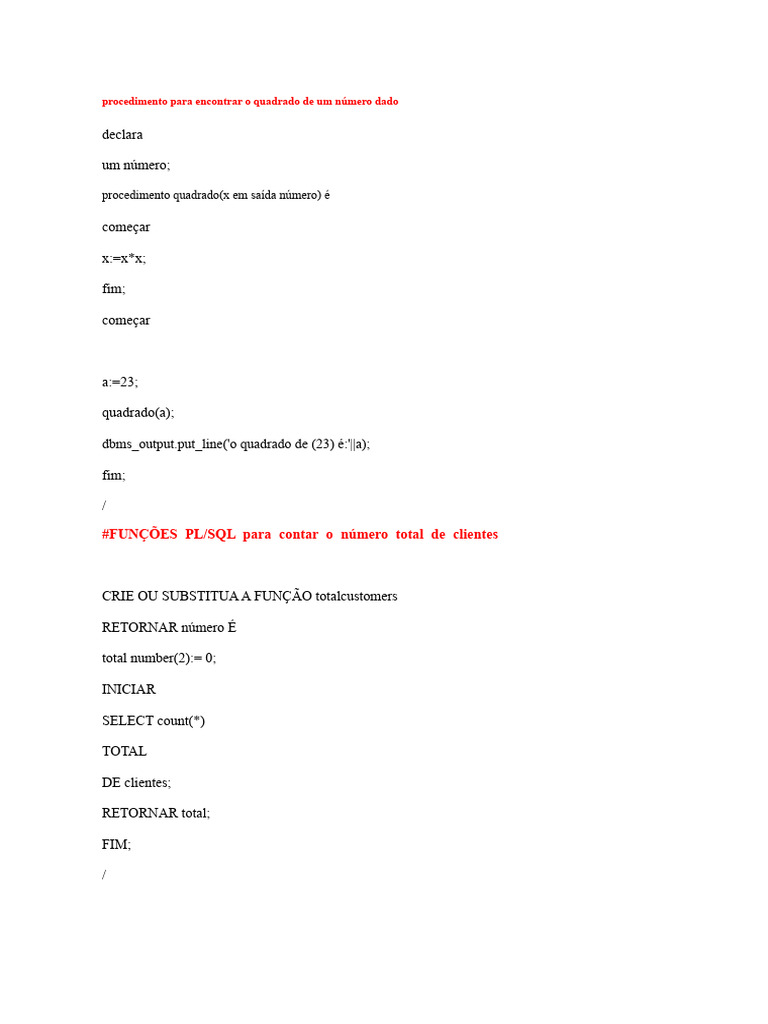 procedimento para encontrar o quadrado de um número dado

declara

um número;

procedimento quadrado(x em saída número) é

começar

x:=x*x;

fim;

começar

a:=23;

quadrado(a);

dbms_output.put_line('o quadrado de (23) é:'||a);

fim;

/

#FUNÇÕES PL/SQL para contar o número total de clientes

CRIE OU SUBSTITUA A FUNÇÃO totalcustomers

RETORNAR número É

total number(2):= 0;

INICIAR

SELECT count(*)

TOTAL

DE clientes;

RETORNAR total;

FIM;

/